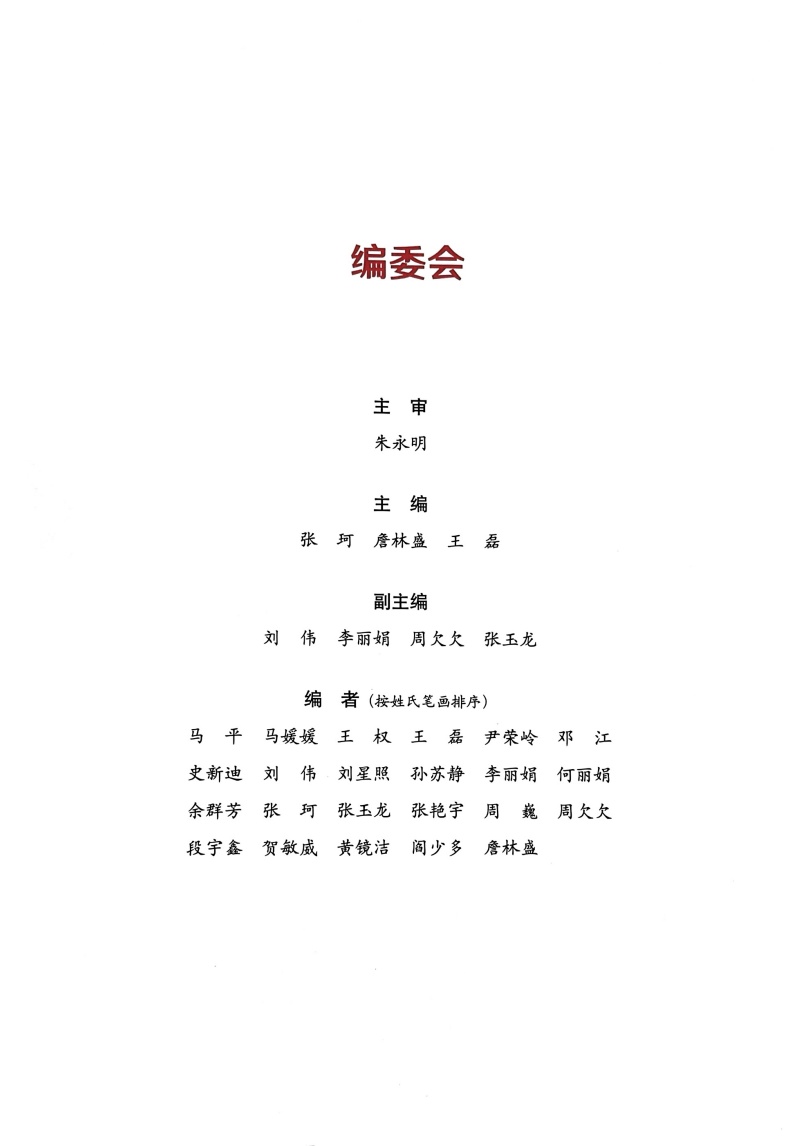 编委会

主 审

朱永明

主 编

张 珂 詹林盛 王 磊

副主编

刘 伟 李丽娟 周欠欠 张玉龙

编 者（按姓氏笔画排序）

马 平 马媛媛 王 权 王 磊 尹荣岭 邓 江

史新迪 刘 伟 刘星照 孙苏静 李丽娟 何丽娟

余群芳 张 珂 张玉龙 张艳宇 周 巍 周欠欠

段宇鑫 贺敏威 黄镜洁 阎少多 詹林盛